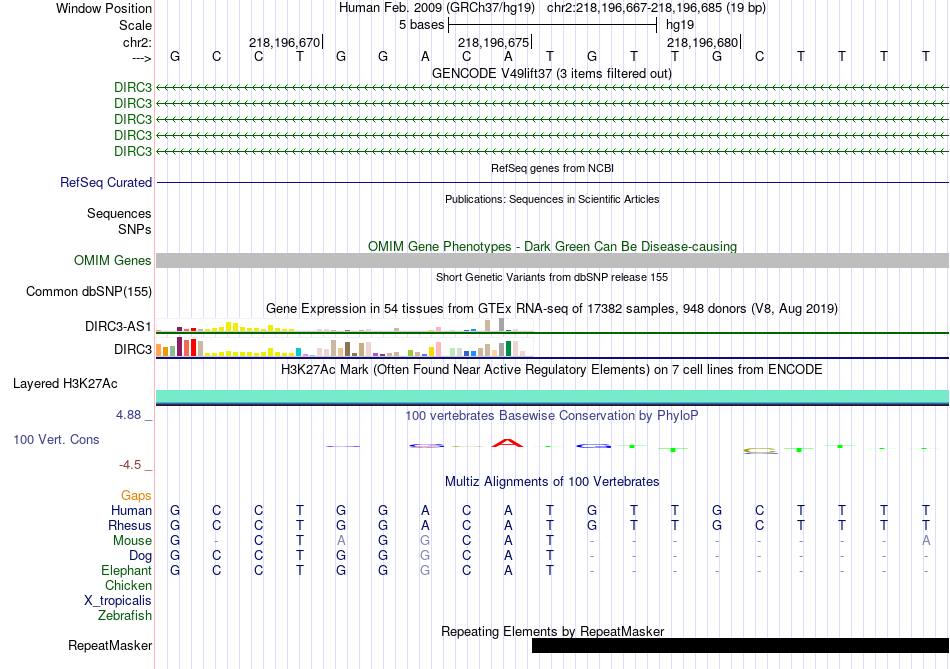 Window Position Human Feb. 2009 (GRCh37/hg19) chr2:218,196,667-218,196,685 (19 bp)
Scale 5 bases hg19
chr2: 218,196,670 218,196,675 218,196,680
---> G C C T G G A C A T G T T G C T T T T
GENCODE V49lift37 (3 items filtered out)
DIRC3
DIRC3
DIRC3
DIRC3
DIRC3
RefSeq genes from NCBI
RefSeq Curated
Publications: Sequences in Scientific Articles
Sequences
SNPs
OMIM Gene Phenotypes - Dark Green Can Be Disease-causing
OMIM Genes
Short Genetic Variants from dbSNP release 155
Common dbSNP(155)
Gene Expression in 54 tissues from GTEx RNA-seq of 17382 samples, 948 donors (V8, Aug 2019)
DIRC3-AS1
DIRC3
H3K27Ac Mark (Often Found Near Active Regulatory Elements) on 7 cell lines from ENCODE
Layered H3K27Ac
4.88 _
100 vertebrates Basewise Conservation by PhyloP
100 Vert. Cons
-4.5 _
Multiz Alignments of 100 Vertebrates
Gaps
Human G C C T G G A C A T G T T G C T T T T
Rhesus G C C T G G A C A T G T T G C T T T T
Mouse G - C T A G G C A T - - - - - - - - A
Dog G C C T G G G C A T - - - - - - - - -
Elephant G C C T G G G C A T - - - - - - - - -
Chicken
X_tropicalis
Zebrafish
Repeating Elements by RepeatMasker
RepeatMasker